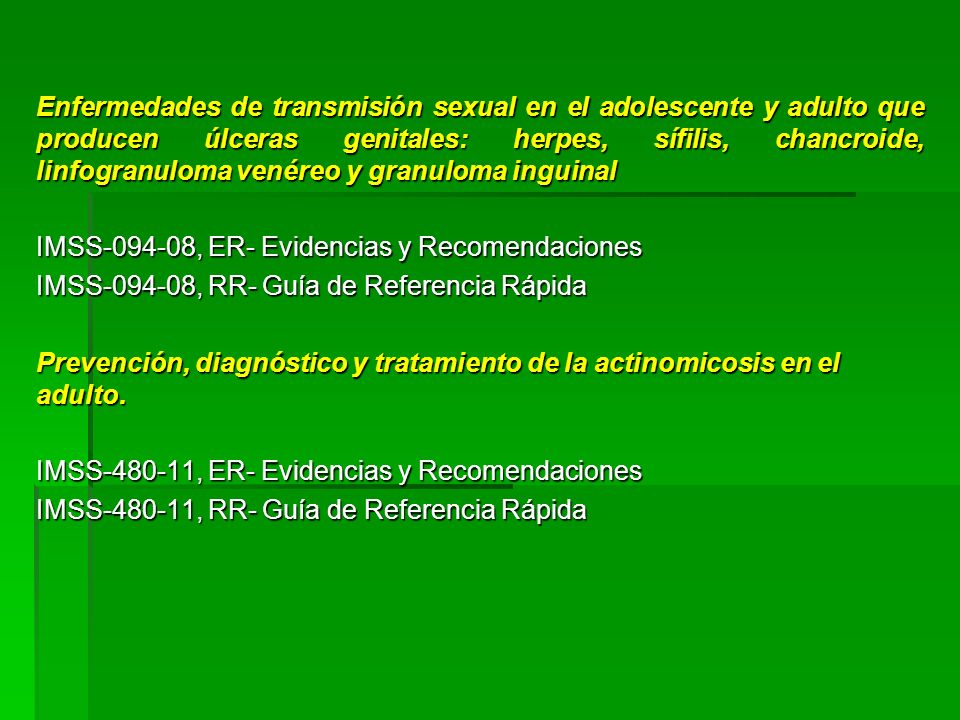 Enfermedades de transmisión sexual en el adolescente y adulto que producen úlceras genitales: herpes, sífilis, chancroide, linfogranuloma venéreo y granuloma inguinal

IMSS-094-08, ER- Evidencias y Recomendaciones
IMSS-094-08, RR- Guía de Referencia Rápida

Prevención, diagnóstico y tratamiento de la actinomicosis en el adulto.

IMSS-480-11, ER- Evidencias y Recomendaciones
IMSS-480-11, RR- Guía de Referencia Rápida